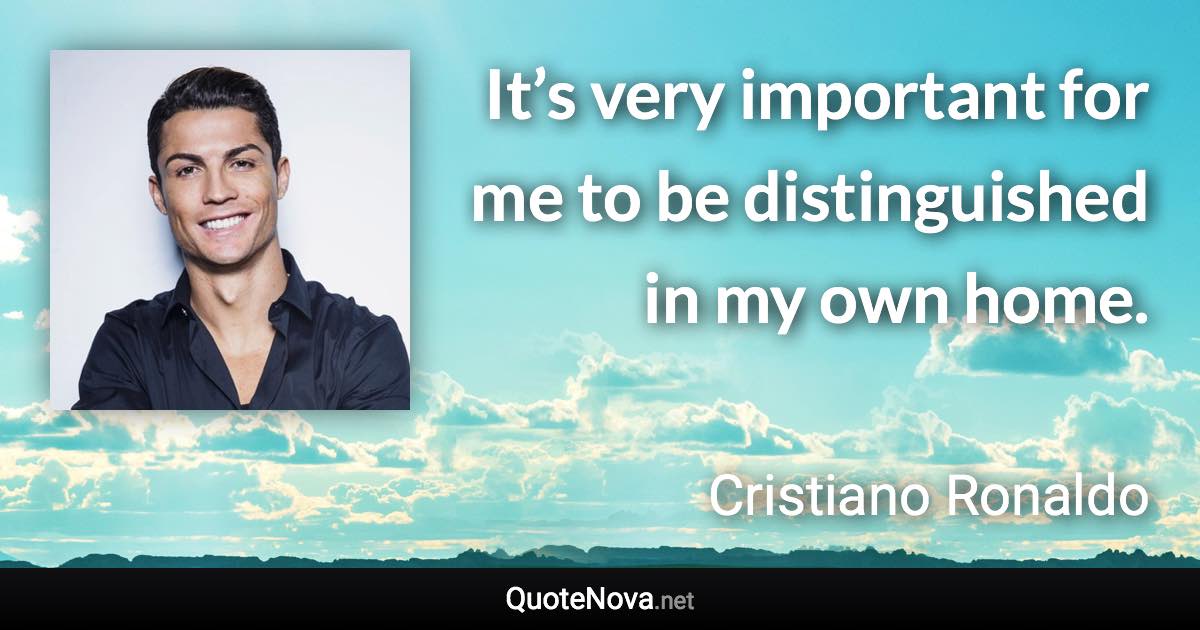 It’s very important for me to be distinguished in my own home.

Cristiano Ronaldo

QuoteNova.net